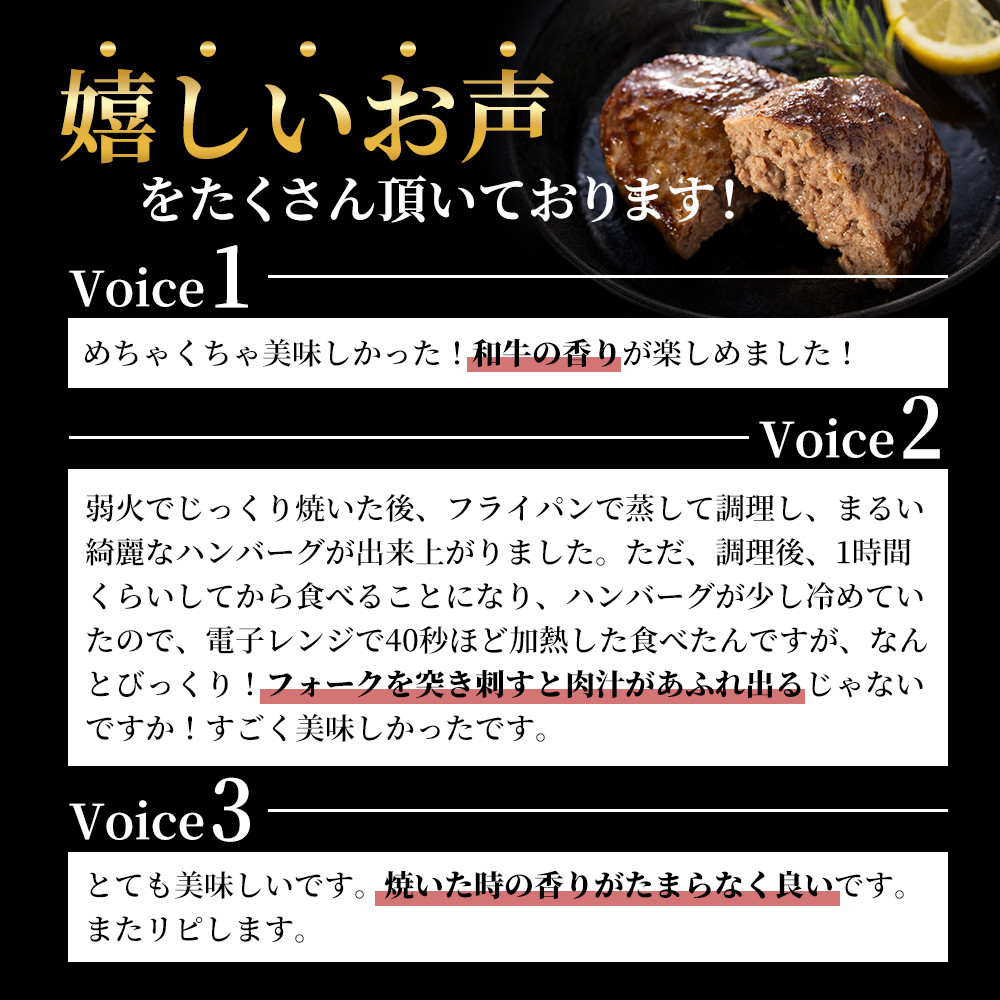 嬉しいお声
をたくさん頂いております!

Voice1

めちゃくちゃ美味しかった!和牛の香りが楽しめました!

Voice2

弱火でじっくり焼いた後、フライパンで蒸して調理し、まるい綺麗なハンバーグが出来上がりました。ただ、調理後、1時間くらいしてから食べることになり、ハンバーグが少し冷めていたので、電子レンジで40秒ほど加熱した食べたんですが、なんとびっくり!フォークを突き刺すと肉汁があふれ出るじゃないですか!すごく美味しかったです。

Voice3

とても美味しいです。焼いた時の香りがたまらなく良いです。またリピします。